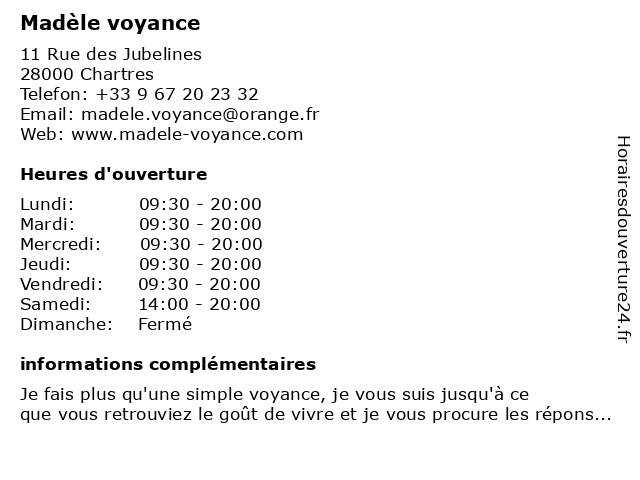 Madèle voyance

11 Rue des Jubelines
28000 Chartres
Telefon: +33 9 67 20 23 32
Email: madele.voyance@orange.fr
Web: www.madele-voyance.com

Heures d'ouverture

| Lundi: | 09:30 - 20:00 |
|---|---|
| Mardi: | 09:30 - 20:00 |
| Mercredi: | 09:30 - 20:00 |
| Jeudi: | 09:30 - 20:00 |
| Vendredi: | 09:30 - 20:00 |
| Samedi: | 14:00 - 20:00 |
| Dimanche: | Fermé |

informations complémentaires

Je fais plus qu'une simple voyance, je vous suis jusqu'à ce que vous retrouviez le goût de vivre et je vous procure les répons...

Horairesdouverture24.fr